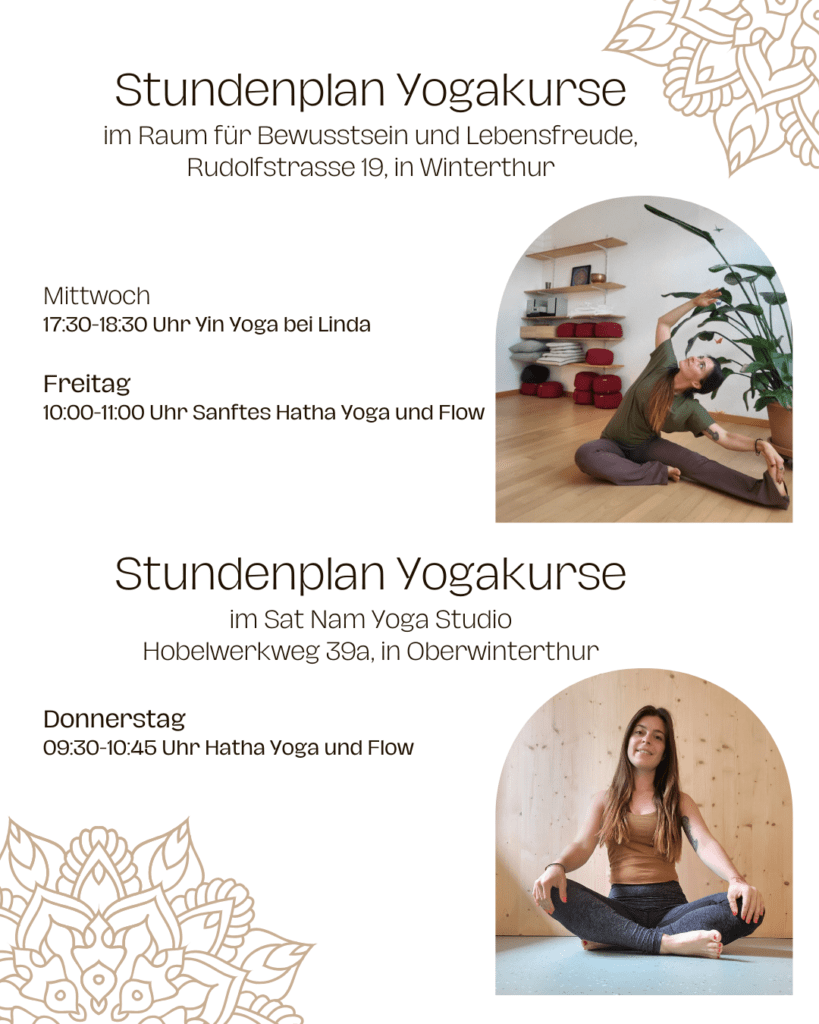 Stundenplan Yogakurse
im Raum für Bewusstsein und Lebensfreude,
Rudolfstrasse 19, in Winterthur

Mittwoch
17:30-18:30 Uhr Yin Yoga bei Linda

Freitag
10:00-11:00 Uhr Sanftes Hatha Yoga und Flow

Stundenplan Yogakurse
im Sat Nam Yoga Studio
Hobelwerkweg 39a, in Oberwinterthur

Donnerstag
09:30-10:45 Uhr Hatha Yoga und Flow